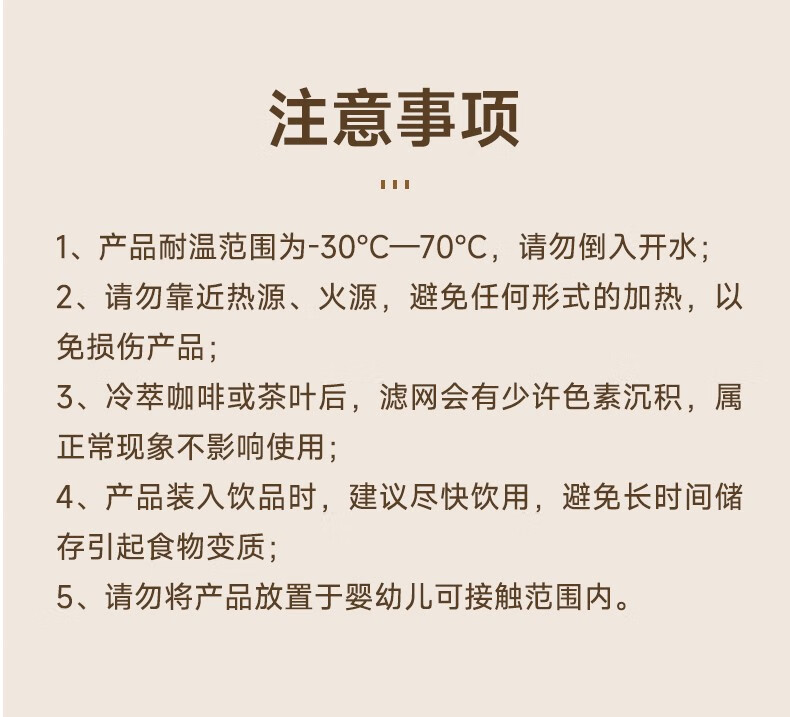 注意事项

1、产品耐温范围为-30°C—70°C，请勿倒入开水;

2、请勿靠近热源、火源，避免任何形式的加热，以免损伤产品;

3、冷萃咖啡或茶叶后，滤网会有少许色素沉积，属正常现象不影响使用;

4、产品装入饮品时，建议尽快饮用，避免长时间储存引起食物变质;

5、请勿将产品放置于婴幼儿可接触范围内。